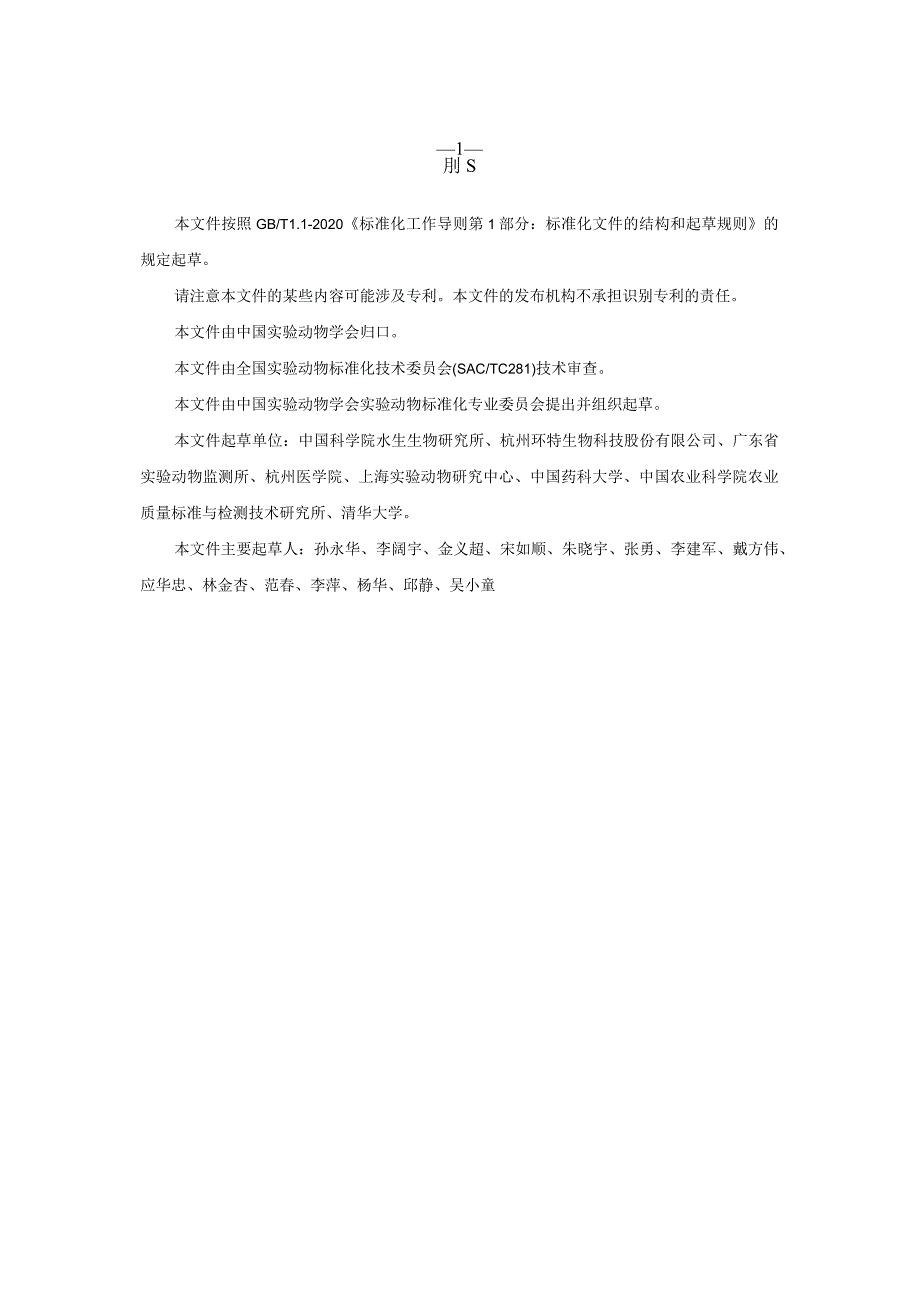 —1—
刖 S

本文件按照 GB/T1.1-2020《标准化工作导则第 1 部分：标准化文件的结构和起草规则》的规定起草。

请注意本文件的某些内容可能涉及专利。本文件的发布机构不承担识别专利的责任。

本文件由中国实验动物学会归口。

本文件由全国实验动物标准化技术委员会(SAC/TC281)技术审查。

本文件由中国实验动物学会实验动物标准化专业委员会提出并组织起草。

本文件起草单位：中国科学院水生生物研究所、杭州环特生物科技股份有限公司、广东省实验动物监测所、杭州医学院、上海实验动物研究中心、中国药科大学、中国农业科学院农业质量标准与检测技术研究所、清华大学。

本文件主要起草人：孙永华、李阔宇、金义超、宋如顺、朱晓宇、张勇、李建军、戴方伟、应华忠、林金杏、范春、李萍、杨华、邱静、吴小童